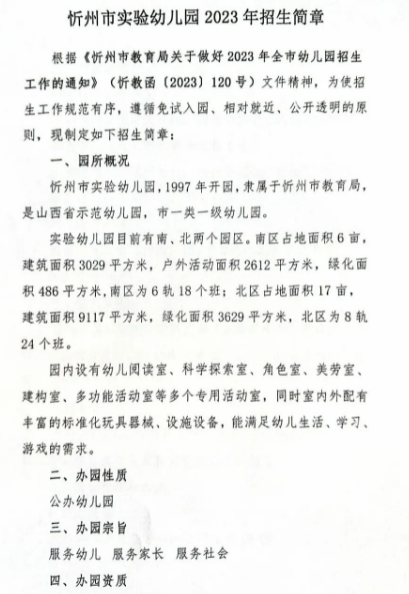 忻州市实验幼儿园 2023 年招生简章

根据《忻州市教育局关于做好 2023 年全市幼儿园招生工作的通知》（忻教函〔2023〕120 号）文件精神，为使招生工作规范有序，遵循免试入园、相对就近、公开透明的原则，现制定如下招生简章：

一、园所概况

忻州市实验幼儿园，1997 年开园，隶属于忻州市教育局，是山西省示范幼儿园，市一类一级幼儿园。

实验幼儿园目前有南、北两个园区。南区占地面积 6 亩，建筑面积 3029 平方米，户外活动面积 2612 平方米，绿化面积 486 平方米，南区为 6 轨 18 个班；北区占地面积 17 亩，建筑面积 9117 平方米，绿化面积 3629 平方米，北区为 8 轨 24 个班。

园内设有幼儿阅读室、科学探索室、角色室、美劳室、建构室、多功能活动室等多个专用活动室，同时室内外配有丰富的标准化玩具器械、设施设备，能满足幼儿生活、学习、游戏的需求。

二、办园性质

公办幼儿园

三、办园宗旨

服务幼儿 服务家长 服务社会

四、办园资质